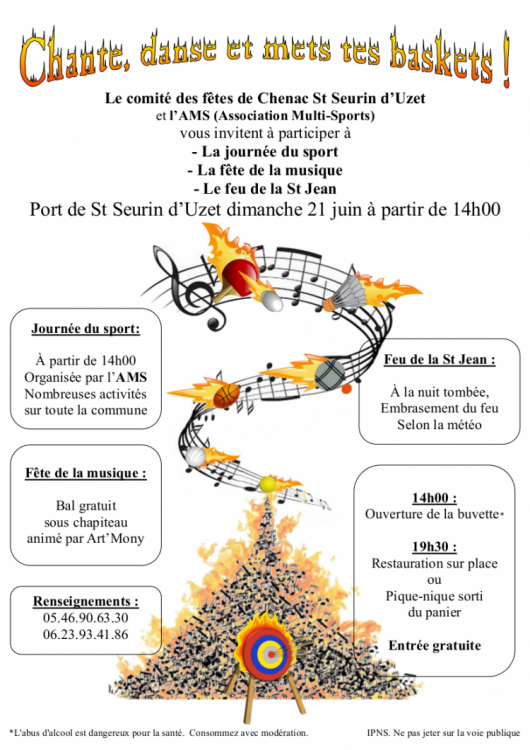 Chante, danse et mets tes baskets !

Le comité des fêtes de Chenac St Seurin d'Uzet
et l'AMS (Association Multi-Sports)
vous invitent à participer à
- La journée du sport
- La fête de la musique
- Le feu de la St Jean
Port de St Seurin d'Uzet dimanche 21 juin à partir de 14h00

Journée du sport:

À partir de 14h00
Organisée par l'AMS
Nombreuses activités
sur toute la commune

Fête de la musique :

Bal gratuit
sous chapiteau
animé par Art'Mony

Renseignements :
05.46.90.63.30
06.23.93.41.86

Feu de la St Jean :

À la nuit tombée,
Embrasement du feu
Selon la météo

14h00 :
Ouverture de la buvette*

19h30 :
Restauration sur place
ou
Pique-nique sorti
du panier

Entrée gratuite

*L'abus d'alcool est dangereux pour la santé. Consommez avec modération.

IPNS. Ne pas jeter sur la voie publique